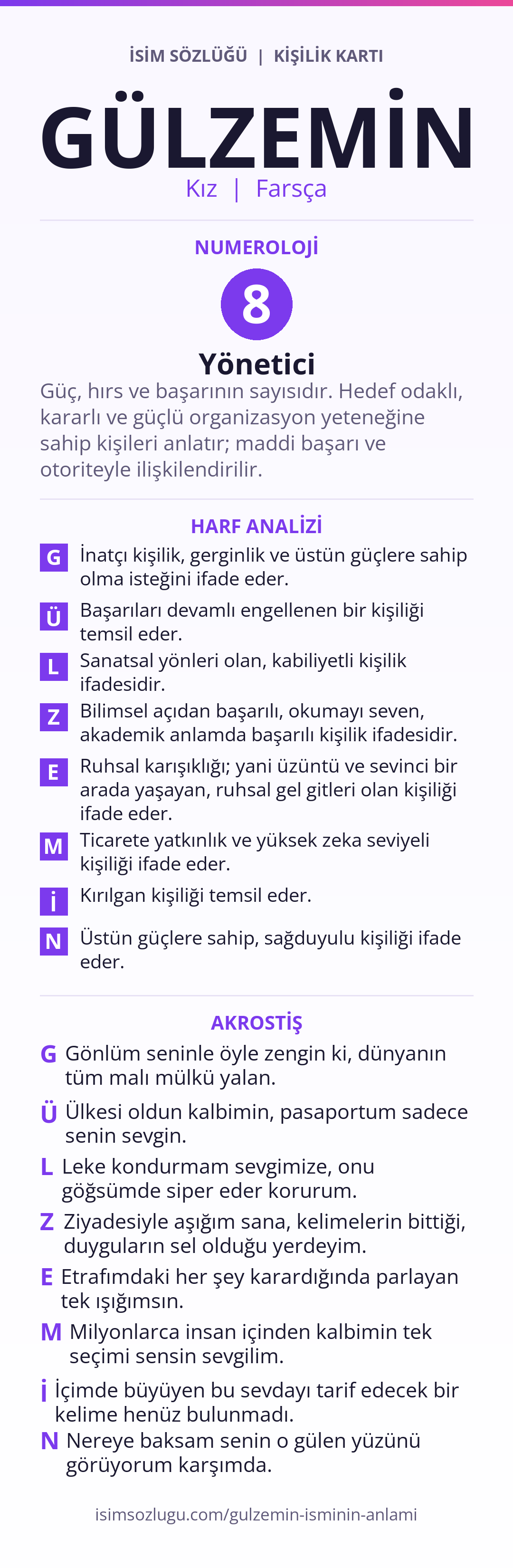 İSİM SÖZLÜĞÜ | KİŞİLİK KARTI

GÜLZEMİN

Kız | Farsça

NUMEROLOJİ

8

Yönetici

Güç, hırs ve başarının sayısıdır. Hedef odaklı, kararlı ve güçlü organizasyon yeteneğine sahip kişileri anlatır; maddi başarı ve otoriteyle ilişkilendirilir.

HARF ANALİZİ

G İnatçı kişilik, gerginlik ve üstün güçlere sahip olma isteğini ifade eder.

Ü Başarıları devamlı engellenen bir kişiliği temsil eder.

L Sanatsal yönleri olan, kabiliyetli kişilik ifadesidir.

Z Bilimsel açıdan başarılı, okumayı seven, akademik anlamda başarılı kişilik ifadesidir.

E Ruhsal karışıklığı; yani üzüntü ve sevinci bir arada yaşayan, ruhsal gel gitleri olan kişiliği ifade eder.

M Ticarete yatkınlık ve yüksek zeka seviyeli kişiliği ifade eder.

İ Kırılgan kişiliği temsil eder.

N Üstün güçlere sahip, sağduyulu kişiliği ifade eder.

AKROSTİŞ

G Gönlüm seninle öyle zengin ki, dünyanın tüm malı mülkü yalan.

Ü Ülkesi oldun kalbimin, pasaportum sadece senin sevgin.

L Leke kondurmam sevgimize, onu göğsümde siper eder korurum.

Z Ziyadesiyle aşığım sana, kelimelerin bittiği, duyguların sel olduğu yerdeyim.

E Etrafımdaki her şey karardığında parlayan tek ışığımsın.

M Milyonlarca insan içinden kalbimin tek seçimi sensin sevgilim.

İ İçimde büyüyen bu sevdayı tarif edecek bir kelime henüz bulunmadı.

N Nereye baksam senin o gülen yüzünü görüyorum karşımda.

isimsozlugu.com/gulzemin-isminin-anlami